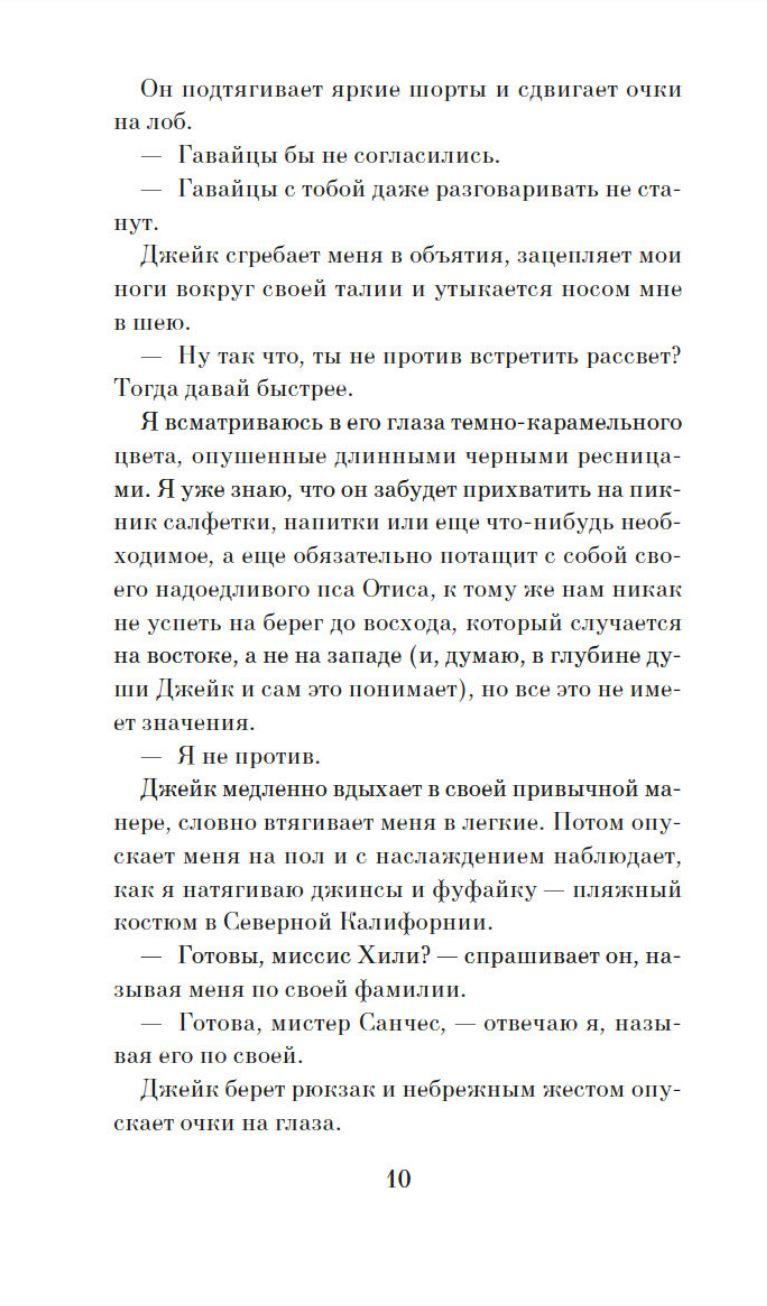 Он подтягивает яркие шорты и сдвигает очки на лоб.

— Гавайцы бы не согласились.

— Гавайцы с тобой даже разговаривать не станут.

Джейк сгребает меня в объятия, зацепляет мои ноги вокруг своей талии и утыкается носом мне в шею.

— Ну так что, ты не против встретить рассвет? Тогда давай быстрее.

Я всматриваюсь в его глаза темно-карамельного цвета, опушенные длинными черными ресницами. Я уже знаю, что он забудет прихватить на пикник салфетки, напитки или еще что-нибудь необходимое, а еще обязательно потащит с собой своего надоедливого пса Отиса, к тому же нам никак не успеть на берег до восхода, который случается на востоке, а не на западе (и, думаю, в глубине души Джейк и сам это понимает), но все это не имеет значения.

— Я не против.

Джейк медленно вдыхает в своей привычной манере, словно втягивает меня в легкие. Потом опускает меня на пол и с наслаждением наблюдает, как я натягиваю джинсы и фуфайку — пляжный костюм в Северной Калифорнии.

— Готовы, миссис Хили? — спрашивает он, называя меня по своей фамилии.

— Готова, мистер Санчес, — отвечаю я, называя его по своей.

Джейк берет рюкзак и небрежным жестом опускает очки на глаза.

10